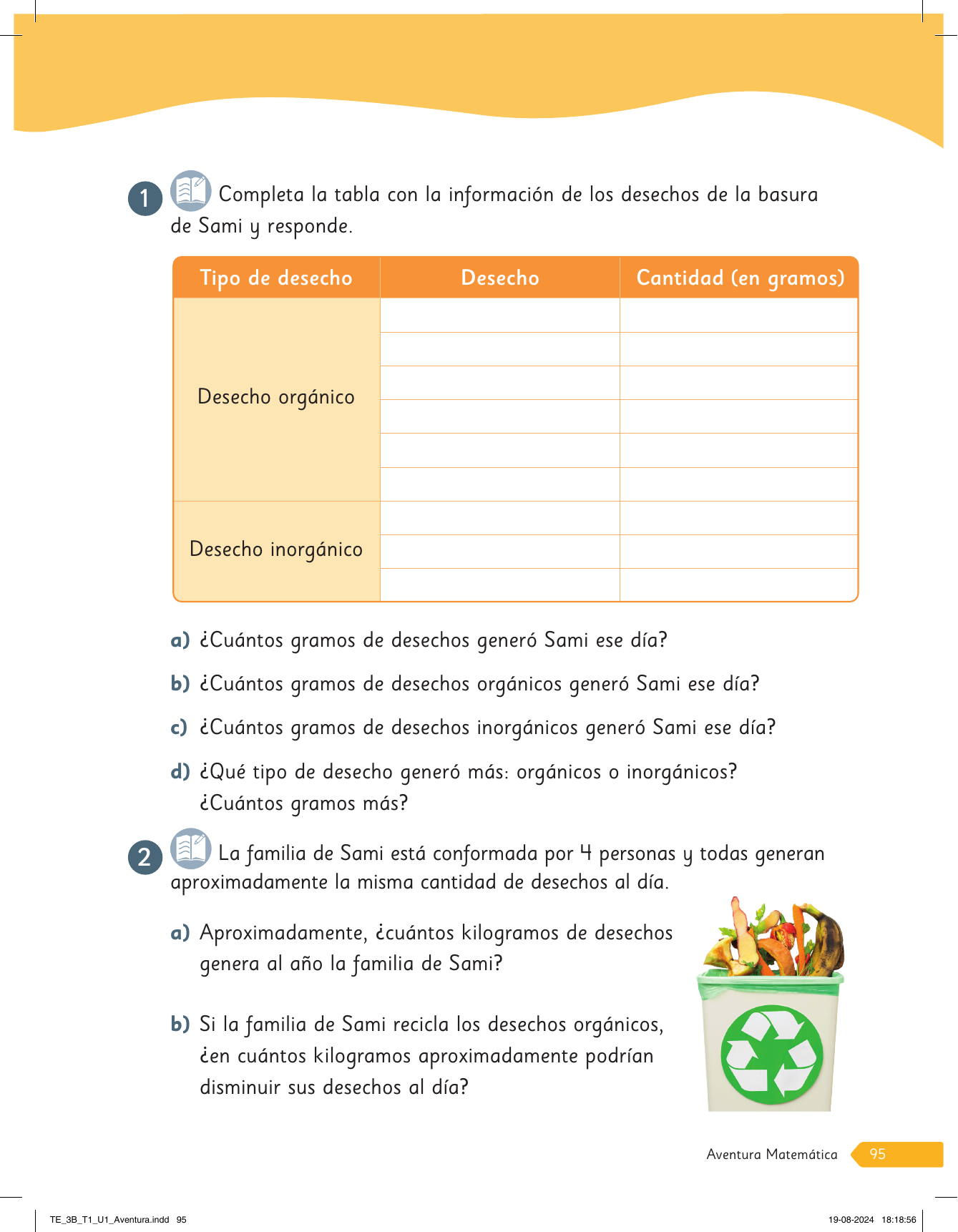 1 Completa la tabla con la información de los desechos de la basura de Sami y responde.

| Tipo de desecho | Desecho | Cantidad (en gramos) |
|---|---|---|
| Desecho orgánico | | |
| | | |
| | | |
| | | |
| | | |
| | | |
| Desecho inorgánico | | |
| | | |
| | | |

a) ¿Cuántos gramos de desechos generó Sami ese día?

b) ¿Cuántos gramos de desechos orgánicos generó Sami ese día?

c) ¿Cuántos gramos de desechos inorgánicos generó Sami ese día?

d) ¿Qué tipo de desecho generó más: orgánicos o inorgánicos? ¿Cuántos gramos más?

2 La familia de Sami está conformada por 4 personas y todas generan aproximadamente la misma cantidad de desechos al día.

a) Aproximadamente, ¿cuántos kilogramos de desechos genera al año la familia de Sami?

b) Si la familia de Sami recicla los desechos orgánicos, ¿en cuántos kilogramos aproximadamente podrían disminuir sus desechos al día?

Aventura Matemática 95

TE_3B_T1_U1_Aventura.indd 95

19-08-2024 18:18:56